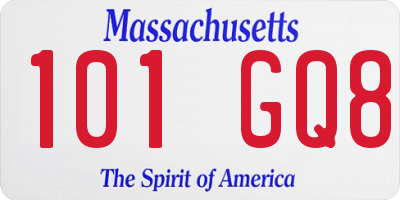 Massachusetts

101 GQ8

The Spirit of America